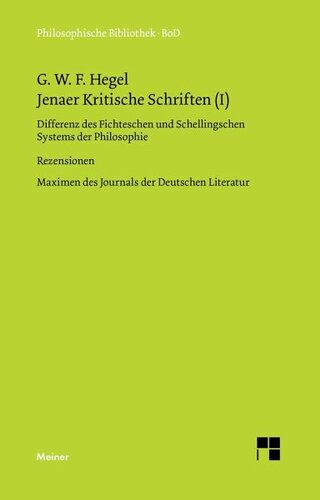 Philosophische Bibliothek · BoD

G. W. F. Hegel
Jenaer Kritische Schriften (I)

Differenz des Fichteschen und Schellingschen Systems der Philosophie

Rezensionen

Maximen des Journals der Deutschen Literatur

Meiner